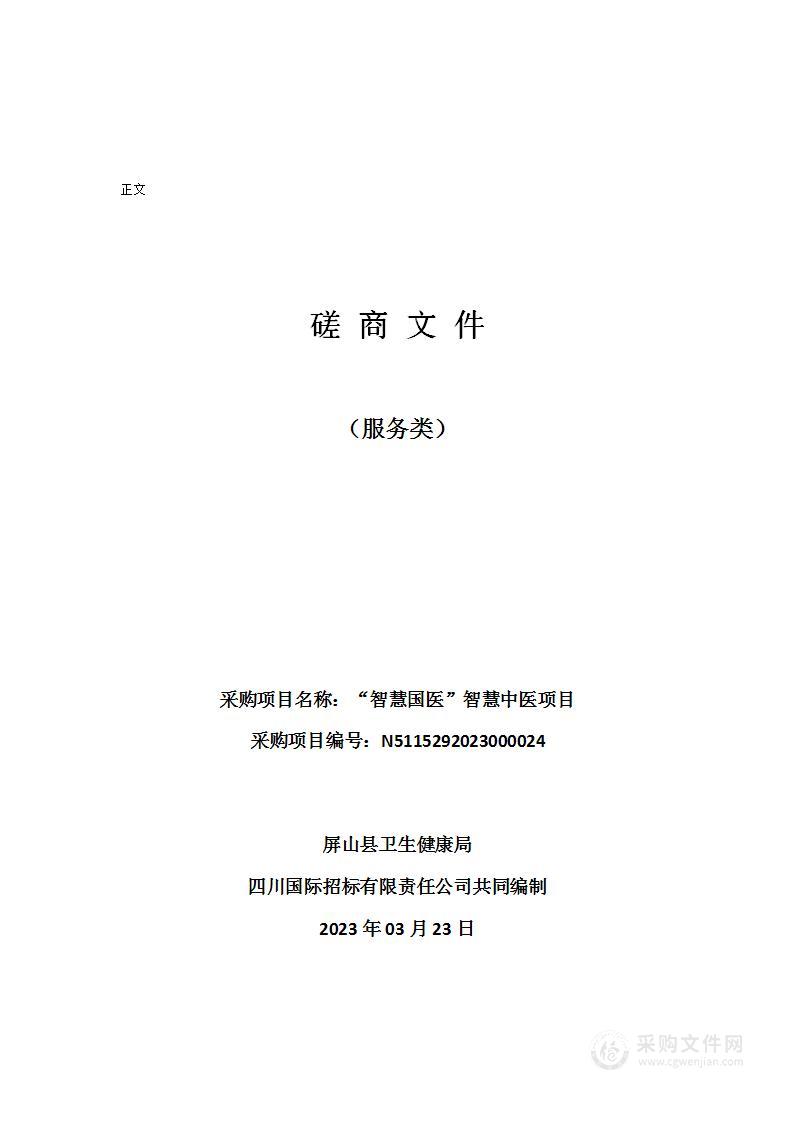 正文

磋 商 文 件

（服务类）

采购项目名称：“智慧国医”智慧中医项目

采购项目编号：N5115292023000024

屏山县卫生健康局

四川国际招标有限责任公司共同编制

2023 年 03 月 23 日

采购文件网
www.cgwenjian.com